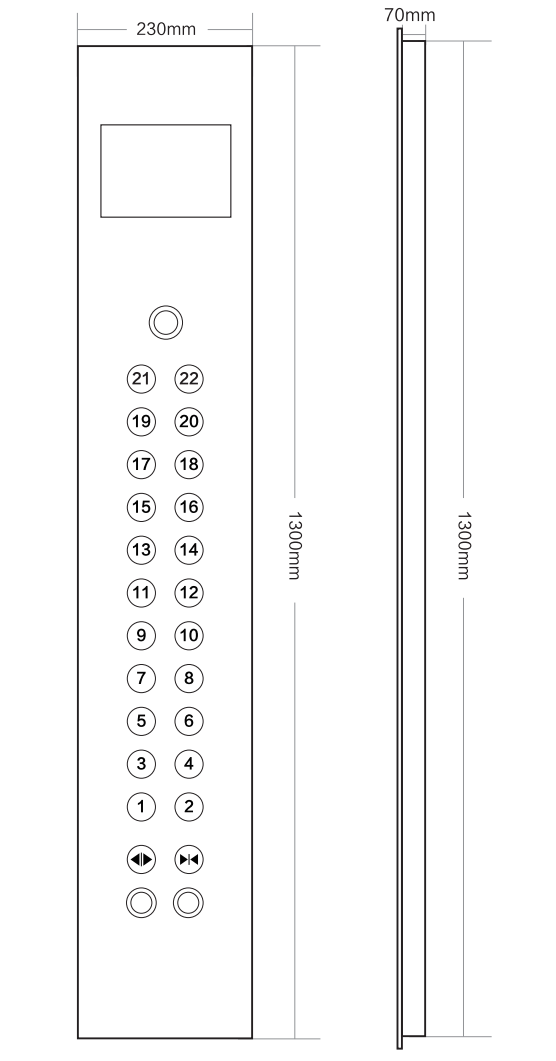 230mm

70mm

21 22
19 20
17 18
15 16
13 14
11 12
9 10
7 8
5 6
3 4
1 2

1300mm

1300mm